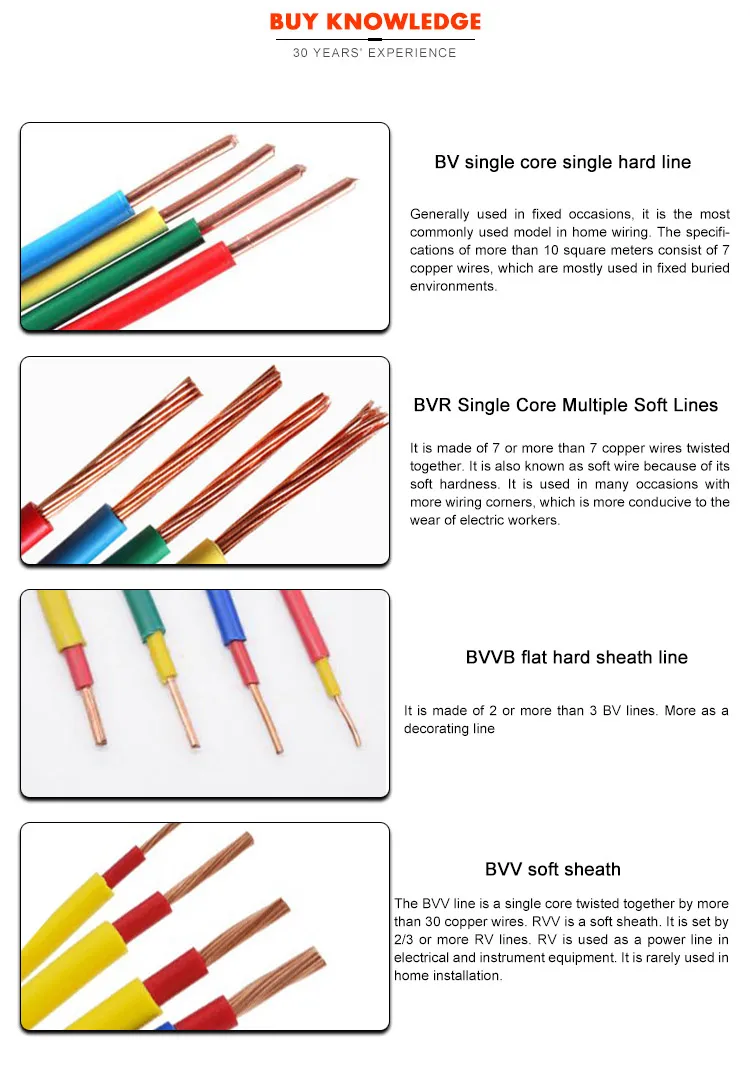 BUY KNOWLEDGE
30 YEARS' EXPERIENCE

BV single core single hard line

Generally used in fixed occasions, it is the most commonly used model in home wiring. The specifications of more than 10 square meters consist of 7 copper wires, which are mostly used in fixed buried environments.

BVR Single Core Multiple Soft Lines

It is made of 7 or more than 7 copper wires twisted together. It is also known as soft wire because of its soft hardness. It is used in many occasions with more wiring corners, which is more conducive to the wear of electric workers.

BVVB flat hard sheath line

It is made of 2 or more than 3 BV lines. More as a decorating line

BVV soft sheath

The BVV line is a single core twisted together by more than 30 copper wires. RVV is a soft sheath. It is set by 2/3 or more RV lines. RV is used as a power line in electrical and instrument equipment. It is rarely used in home installation.